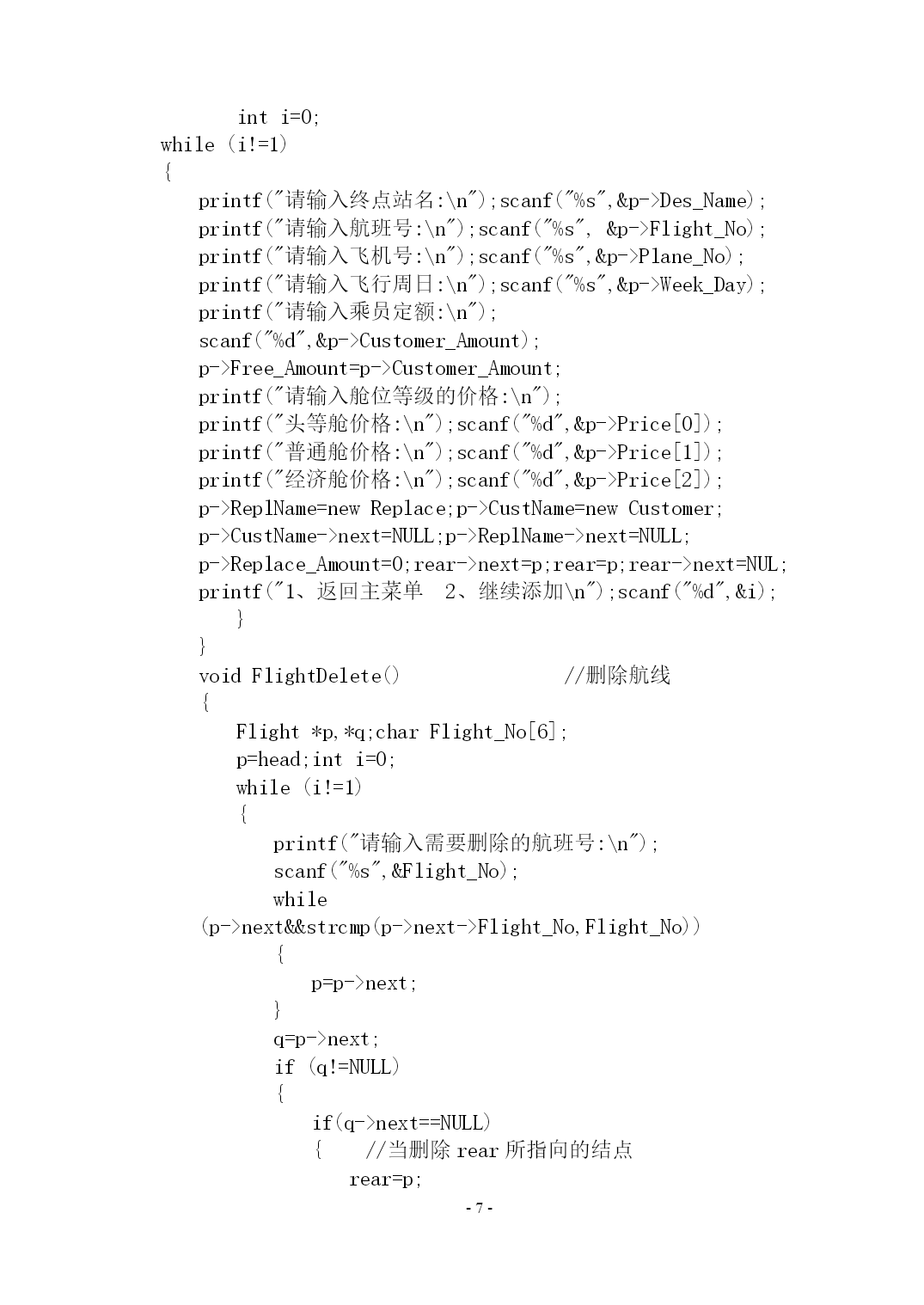 int i=0;
while (i!=1)
{
printf("请输入终点站名:\n");scanf("%s",&p->Des_Name);
printf("请输入航班号:\n");scanf("%s", &p->Flight_No);
printf("请输入飞机号:\n");scanf("%s",&p->Plane_No);
printf("请输入飞行周日:\n");scanf("%s",&p->Week_Day);
printf("请输入乘员定额:\n");
scanf("%d",&p->Customer_Amount);
p->Free_Amount=p->Customer_Amount;
printf("请输入舱位等级的价格:\n");
printf("头等舱价格:\n");scanf("%d",&p->Price[0]);
printf("普通舱价格:\n");scanf("%d",&p->Price[1]);
printf("经济舱价格:\n");scanf("%d",&p->Price[2]);
p->ReplName=new Replace;p->CustName=new Customer;
p->CustName->next=NULL;p->ReplName->next=NULL;
p->Replace_Amount=0;rear->next=p;rear=p;rear->next=NUL;
printf("1、返回主菜单 2、继续添加\n");scanf("%d",&i);
}
}
void FlightDelete() //删除航线
{
Flight *p,*q;char Flight_No[6];
p=head;int i=0;
while (i!=1)
{
printf("请输入需要删除的航班号:\n");
scanf("%s",&Flight_No);
while
(p->next&&strcmp(p->next->Flight_No,Flight_No))
{
p=p->next;
}
q=p->next;
if (q!=NULL)
{
if(q->next==NULL)
{ //当删除 rear 所指向的结点
rear=p;

- 7 -